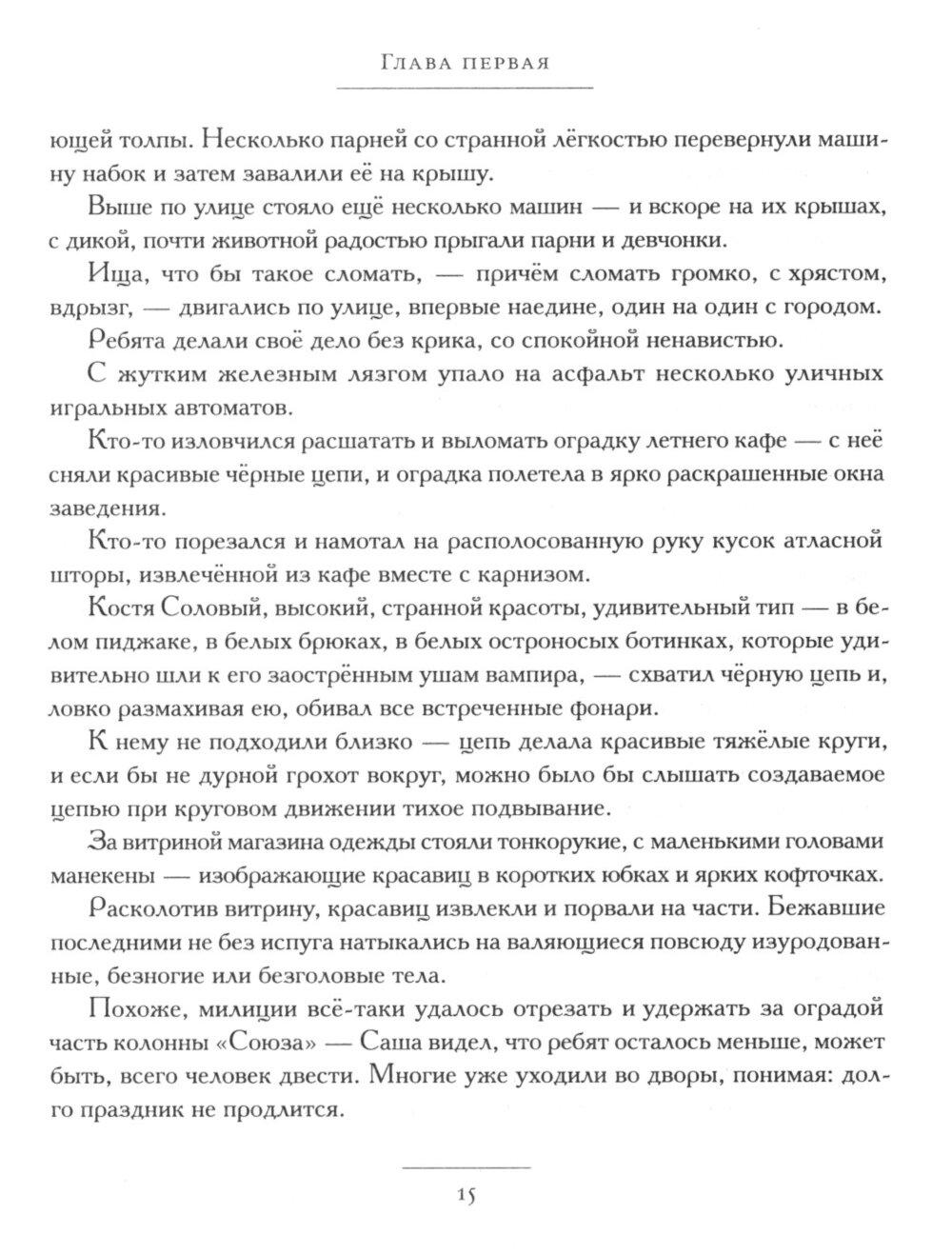 Глава первая

ющей толпы. Несколько парней со странной лёгкостью перевернули машину набок и затем завалили её на крышу.

Выше по улице стояло ещё несколько машин — и вскоре на их крышах, с дикой, почти животной радостью прыгали парни и девчонки.

Ища, что бы такое сломать, — причём сломать громко, с хрястом, вдрызг, — двигались по улице, впервые наедине, один на один с городом.

Ребята делали своё дело без крика, со спокойной ненавистью.

С жутким железным лязгом упало на асфальт несколько уличных игральных автоматов.

Кто-то изловчился расшатать и выломать оградку летнего кафе — с неё сняли красивые чёрные цепи, и оградка полетела в ярко раскрашенные окна заведения.

Кто-то порезался и намотал на располосованную руку кусок атласной шторы, извлечённой из кафе вместе с карнизом.

Костя Соловый, высокий, странной красоты, удивительный тип — в белом пиджаке, в белых брюках, в белых остроносых ботинках, которые удивительно шли к его заострённым ушам вампира, — схватил чёрную цепь и, ловко размахивая ею, обивал все встреченные фонари.

К нему не подходили близко — цепь делала красивые тяжёлые круги, и если бы не дурной грохот вокруг, можно было бы слышать создаваемое цепью при круговом движении тихое подвывание.

За витриной магазина одежды стояли тонкорукие, с маленькими головами манекены — изображающие красавиц в коротких юбках и ярких кофточках.

Расколотив витрину, красавиц извлекли и порвали на части. Бежавшие последними не без испуга натыкались на валяющиеся повсюду изуродованные, безногие или безголовые тела.

Похоже, милиции всё-таки удалось отрезать и удержать за оградой часть колонны «Союза» — Саша видел, что ребят осталось меньше, может быть, всего человек двести. Многие уже уходили во дворы, понимая: долго праздник не продлится.

15